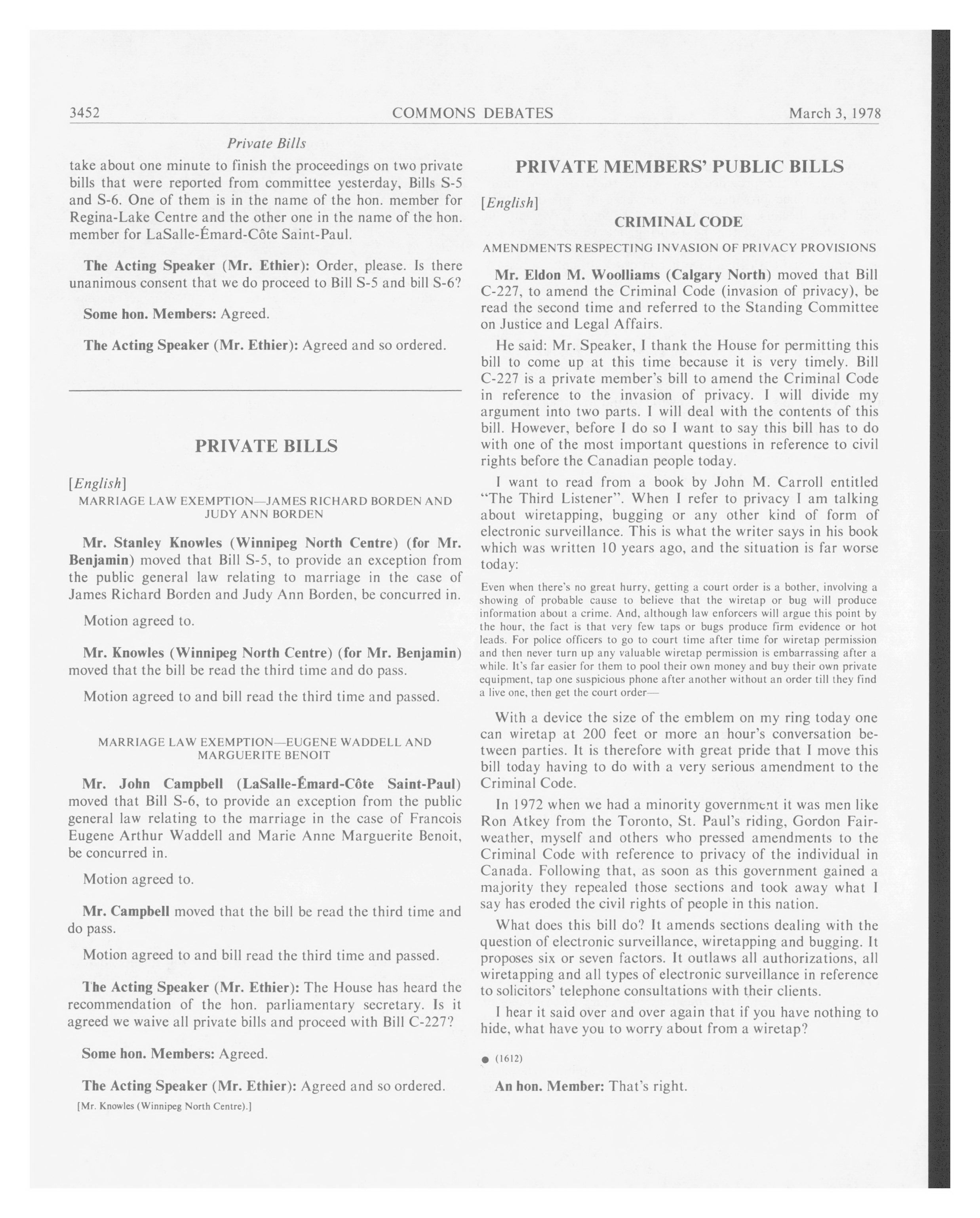 3452 COMMONS DEBATES March 3, 1978

Private Bills

take about one minute to finish the proceedings on two private bills that were reported from committee yesterday, Bills S-5 and S-6. One of them is in the name of the hon. member for Regina-Lake Centre and the other one in the name of the hon. member for LaSalle-Émard-Côte Saint-Paul.

The Acting Speaker (Mr. Ethier): Order, please. Is there unanimous consent that we do proceed to Bill S-5 and bill S-6?

Some hon. Members: Agreed.

The Acting Speaker (Mr. Ethier): Agreed and so ordered.

PRIVATE BILLS

[English]

MARRIAGE LAW EXEMPTION—JAMES RICHARD BORDEN AND JUDY ANN BORDEN

Mr. Stanley Knowles (Winnipeg North Centre) (for Mr. Benjamin) moved that Bill S-5, to provide an exception from the public general law relating to marriage in the case of James Richard Borden and Judy Ann Borden, be concurred in.

Motion agreed to.

Mr. Knowles (Winnipeg North Centre) (for Mr. Benjamin) moved that the bill be read the third time and do pass.

Motion agreed to and bill read the third time and passed.

MARRIAGE LAW EXEMPTION—EUGENE WADDELL AND MARGUERITE BENOIT

Mr. John Campbell (LaSalle-Émard-Côte Saint-Paul) moved that Bill S-6, to provide an exception from the public general law relating to the marriage in the case of Francois Eugene Arthur Waddell and Marie Anne Marguerite Benoit, be concurred in.

Motion agreed to.

Mr. Campbell moved that the bill be read the third time and do pass.

Motion agreed to and bill read the third time and passed.

The Acting Speaker (Mr. Ethier): The House has heard the recommendation of the hon. parliamentary secretary. Is it agreed we waive all private bills and proceed with Bill C-227?

Some hon. Members: Agreed.

The Acting Speaker (Mr. Ethier): Agreed and so ordered.

[Mr. Knowles (Winnipeg North Centre).]

PRIVATE MEMBERS' PUBLIC BILLS

[English]

CRIMINAL CODE

AMENDMENTS RESPECTING INVASION OF PRIVACY PROVISIONS

Mr. Eldon M. Woolliams (Calgary North) moved that Bill C-227, to amend the Criminal Code (invasion of privacy), be read the second time and referred to the Standing Committee on Justice and Legal Affairs.

He said: Mr. Speaker, I thank the House for permitting this bill to come up at this time because it is very timely. Bill C-227 is a private member's bill to amend the Criminal Code in reference to the invasion of privacy. I will divide my argument into two parts. I will deal with the contents of this bill. However, before I do so I want to say this bill has to do with one of the most important questions in reference to civil rights before the Canadian people today.

I want to read from a book by John M. Carroll entitled "The Third Listener". When I refer to privacy I am talking about wiretapping, bugging or any other kind of form of electronic surveillance. This is what the writer says in his book which was written 10 years ago, and the situation is far worse today:

Even when there's no great hurry, getting a court order is a bother, involving a showing of probable cause to believe that the wiretap or bug will produce information about a crime. And, although law enforcers will argue this point by the hour, the fact is that very few taps or bugs produce firm evidence or hot leads. For police officers to go to court time after time for wiretap permission and then never turn up any valuable wiretap permission is embarrassing after a while. It's far easier for them to pool their own money and buy their own private equipment, tap one suspicious phone after another without an order till they find a live one, then get the court order—

With a device the size of the emblem on my ring today one can wiretap at 200 feet or more an hour's conversation between parties. It is therefore with great pride that I move this bill today having to do with a very serious amendment to the Criminal Code.

In 1972 when we had a minority government it was men like Ron Atkey from the Toronto, St. Paul's riding, Gordon Fairweather, myself and others who pressed amendments to the Criminal Code with reference to privacy of the individual in Canada. Following that, as soon as this government gained a majority they repealed those sections and took away what I say has eroded the civil rights of people in this nation.

What does this bill do? It amends sections dealing with the question of electronic surveillance, wiretapping and bugging. It proposes six or seven factors. It outlaws all authorizations, all wiretapping and all types of electronic surveillance in reference to solicitors' telephone consultations with their clients.

I hear it said over and over again that if you have nothing to hide, what have you to worry about from a wiretap?

● (1612)

An hon. Member: That's right.